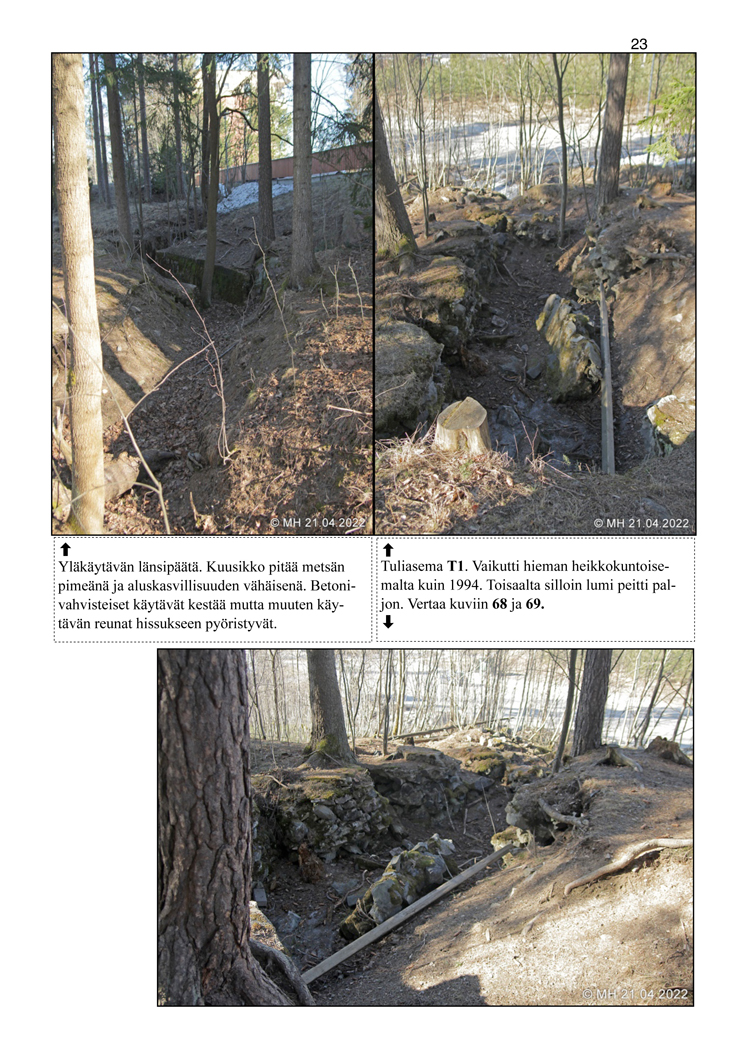 23

© MH 21.04.2022

© MH 21.04.2022

⬆
Yläkäytävän länsipäätä. Kuusikko pitää metsän pimeänä ja aluskasvillisuuden vähäisenä. Betonivahvisteiset käytävät kestää mutta muuten käytävän reunat hissukseen pyöristyvät.

⬆
Tuliasema **T1**. Vaikutti hieman heikkokuntoisemalta kuin 1994. Toisaalta silloin lumi peitti paljon. Vertaa kuviin **68** ja **69.**
⬇

© MH 21.04.2022